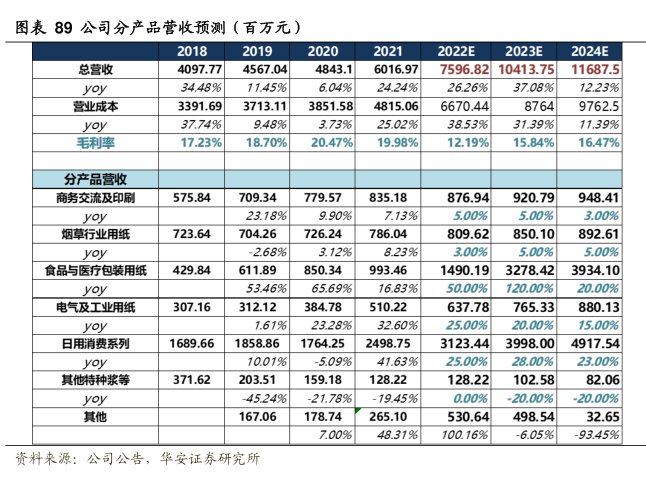 图表 89 公司分产品营收预测（百万元）

| | 2018 | 2019 | 2020 | 2021 | 2022E | 2023E | 2024E |
|---|---|---|---|---|---|---|---|
| 总营收 | 4097.77 | 4567.04 | 4843.1 | 6016.97 | 7596.82 | 10413.75 | 11687.5 |
| yoy | 34.48% | 11.45% | 6.04% | 24.24% | 26.26% | 37.08% | 12.23% |
| 营业成本 | 3391.69 | 3713.11 | 3851.58 | 4815.06 | 6670.44 | 8764 | 9762.5 |
| yoy | 37.74% | 9.48% | 3.73% | 25.02% | 38.53% | 31.39% | 11.39% |
| 毛利率 | 17.23% | 18.70% | 20.47% | 19.98% | 12.19% | 15.84% | 16.47% |
| | | | | | | | |
| 分产品营收 | | | | | | | |
| 商务交流及印刷 | 575.84 | 709.34 | 779.57 | 835.18 | 876.94 | 920.79 | 948.41 |
| yoy | | 23.18% | 9.90% | 7.13% | 5.00% | 5.00% | 3.00% |
| 烟草行业用纸 | 723.64 | 704.26 | 726.24 | 786.04 | 809.62 | 850.10 | 892.61 |
| yoy | | -2.68% | 3.12% | 8.23% | 3.00% | 5.00% | 5.00% |
| 食品与医疗包装用纸 | 429.84 | 611.89 | 850.34 | 993.46 | 1490.19 | 3278.42 | 3934.10 |
| yoy | | 53.46% | 65.69% | 16.83% | 50.00% | 120.00% | 20.00% |
| 电气及工业用纸 | 307.16 | 312.12 | 384.78 | 510.22 | 637.78 | 765.33 | 880.13 |
| yoy | | 1.61% | 23.28% | 32.60% | 25.00% | 20.00% | 15.00% |
| 日用消费系列 | 1689.66 | 1858.86 | 1764.25 | 2498.75 | 3123.44 | 3998.00 | 4917.54 |
| yoy | | 10.01% | -5.09% | 41.63% | 25.00% | 28.00% | 23.00% |
| 其他特种浆等 | 371.62 | 203.51 | 159.18 | 128.22 | 128.22 | 102.58 | 82.06 |
| yoy | | -45.24% | -21.78% | -19.45% | 0.00% | -20.00% | -20.00% |
| 其他 | | 167.06 | 178.74 | 265.10 | 530.64 | 498.54 | 32.65 |
| | | | 7.00% | 48.31% | 100.16% | -6.05% | -93.45% |

资料来源：公司公告，华安证券研究所